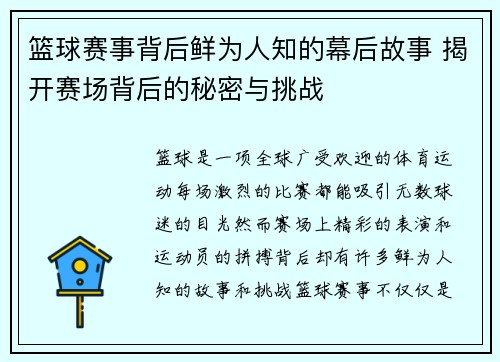 篮球赛事背后鲜为人知的幕后故事 揭开赛场背后的秘密与挑战

篮球是一项全球广受欢迎的体育运动每场激烈的比赛都能吸引无数球迷的目光然而赛场上精彩的表演和运动员的拼搏背后却有许多鲜为人知的故事和挑战篮球赛事不仅仅是